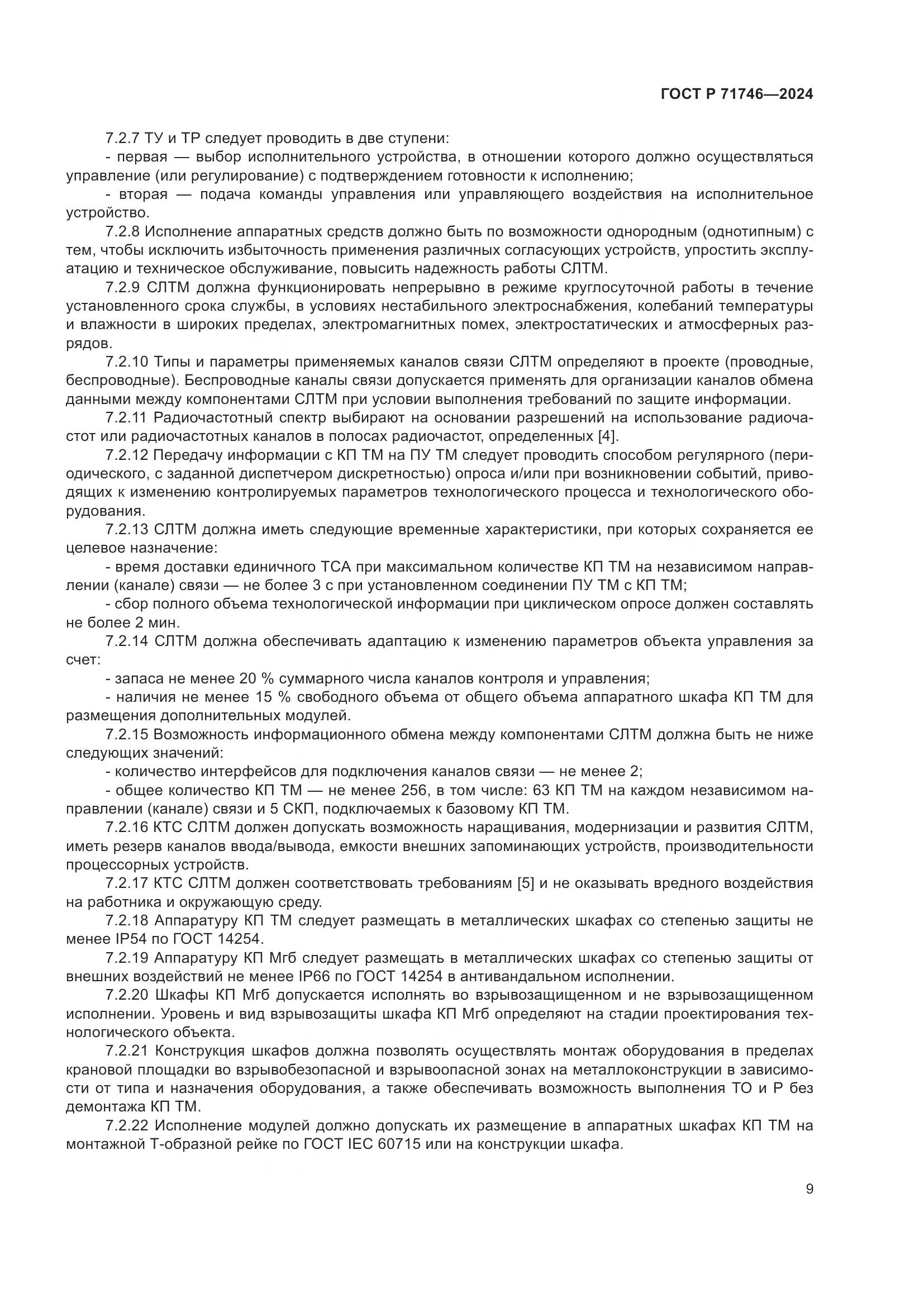 ГОСТ Р 71746—2024

7.2.7 ТУ и ТР следует проводить в две ступени:

- первая — выбор исполнительного устройства, в отношении которого должно осуществляться управление (или регулирование) с подтверждением готовности к исполнению;

- вторая — подача команды управления или управляющего воздействия на исполнительное устройство.

7.2.8 Исполнение аппаратных средств должно быть по возможности однородным (однотипным) с тем, чтобы исключить избыточность применения различных согласующих устройств, упростить эксплуатацию и техническое обслуживание, повысить надежность работы СЛТМ.

7.2.9 СЛТМ должна функционировать непрерывно в режиме круглосуточной работы в течение установленного срока службы, в условиях нестабильного электроснабжения, колебаний температуры и влажности в широких пределах, электромагнитных помех, электростатических и атмосферных разрядов.

7.2.10 Типы и параметры применяемых каналов связи СЛТМ определяют в проекте (проводные, беспроводные). Беспроводные каналы связи допускается применять для организации каналов обмена данными между компонентами СЛТМ при условии выполнения требований по защите информации.

7.2.11 Радиочастотный спектр выбирают на основании разрешений на использование радиочастот или радиочастотных каналов в полосах радиочастот, определенных [4].

7.2.12 Передачу информации с КП ТМ на ПУ ТМ следует проводить способом регулярного (периодического, с заданной диспетчером дискретностью) опроса и/или при возникновении событий, приводящих к изменению контролируемых параметров технологического процесса и технологического оборудования.

7.2.13 СЛТМ должна иметь следующие временные характеристики, при которых сохраняется ее целевое назначение:

- время доставки единичного ТСА при максимальном количестве КП ТМ на независимом направлении (канале) связи — не более 3 с при установленном соединении ПУ ТМ с КП ТМ;

- сбор полного объема технологической информации при циклическом опросе должен составлять не более 2 мин.

7.2.14 СЛТМ должна обеспечивать адаптацию к изменению параметров объекта управления за счет:

- запаса не менее 20 % суммарного числа каналов контроля и управления;

- наличия не менее 15 % свободного объема от общего объема аппаратного шкафа КП ТМ для размещения дополнительных модулей.

7.2.15 Возможность информационного обмена между компонентами СЛТМ должна быть не ниже следующих значений:

- количество интерфейсов для подключения каналов связи — не менее 2;

- общее количество КП ТМ — не менее 256, в том числе: 63 КП ТМ на каждом независимом направлении (канале) связи и 5 СКП, подключаемых к базовому КП ТМ.

7.2.16 КТС СЛТМ должен допускать возможность наращивания, модернизации и развития СЛТМ, иметь резерв каналов ввода/вывода, емкости внешних запоминающих устройств, производительности процессорных устройств.

7.2.17 КТС СЛТМ должен соответствовать требованиям [5] и не оказывать вредного воздействия на работника и окружающую среду.

7.2.18 Аппаратуру КП ТМ следует размещать в металлических шкафах со степенью защиты не менее IP54 по ГОСТ 14254.

7.2.19 Аппаратуру КП Мгб следует размещать в металлических шкафах со степенью защиты от внешних воздействий не менее IP66 по ГОСТ 14254 в антивандальном исполнении.

7.2.20 Шкафы КП Мгб допускается исполнять во взрывозащищенном и не взрывозащищенном исполнении. Уровень и вид взрывозащиты шкафа КП Мгб определяют на стадии проектирования технологического объекта.

7.2.21 Конструкция шкафов должна позволять осуществлять монтаж оборудования в пределах крановой площадки во взрывобезопасной и взрывоопасной зонах на металлоконструкции в зависимости от типа и назначения оборудования, а также обеспечивать возможность выполнения ТО и Р без демонтажа КП ТМ.

7.2.22 Исполнение модулей должно допускать их размещение в аппаратных шкафах КП ТМ на монтажной Т-образной рейке по ГОСТ IEC 60715 или на конструкции шкафа.

9